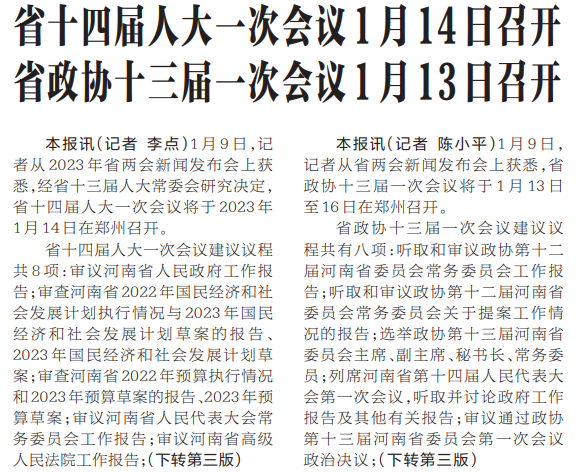 省十四届人大一次会议1月14日召开
省政协十三届一次会议1月13日召开

本报讯（记者 李点）1月9日，记者从2023年省两会新闻发布会上获悉，经省十三届人大常委会研究决定，省十四届人大一次会议将于2023年1月14日在郑州召开。

省十四届人大一次会议建议议程共8项：审议河南省人民政府工作报告；审查河南省2022年国民经济和社会发展计划执行情况与2023年国民经济和社会发展计划草案的报告、2023年国民经济和社会发展计划草案；审查河南省2022年预算执行情况和2023年预算草案的报告、2023年预算草案；审议河南省人民代表大会常务委员会工作报告；审议河南省高级人民法院工作报告；（下转第三版）

本报讯（记者 陈小平）1月9日，记者从省两会新闻发布会上获悉，省政协十三届一次会议将于1月13日至16日在郑州召开。

省政协十三届一次会议建议议程共有八项：听取和审议政协第十二届河南省委员会常务委员会工作报告；听取和审议政协第十二届河南省委员会常务委员会关于提案工作情况的报告；选举政协第十三届河南省委员会主席、副主席、秘书长、常务委员；列席河南省第十四届人民代表大会第一次会议，听取并讨论政府工作报告及其他有关报告；审议通过政协第十三届河南省委员会第一次会议政治决议；（下转第三版）